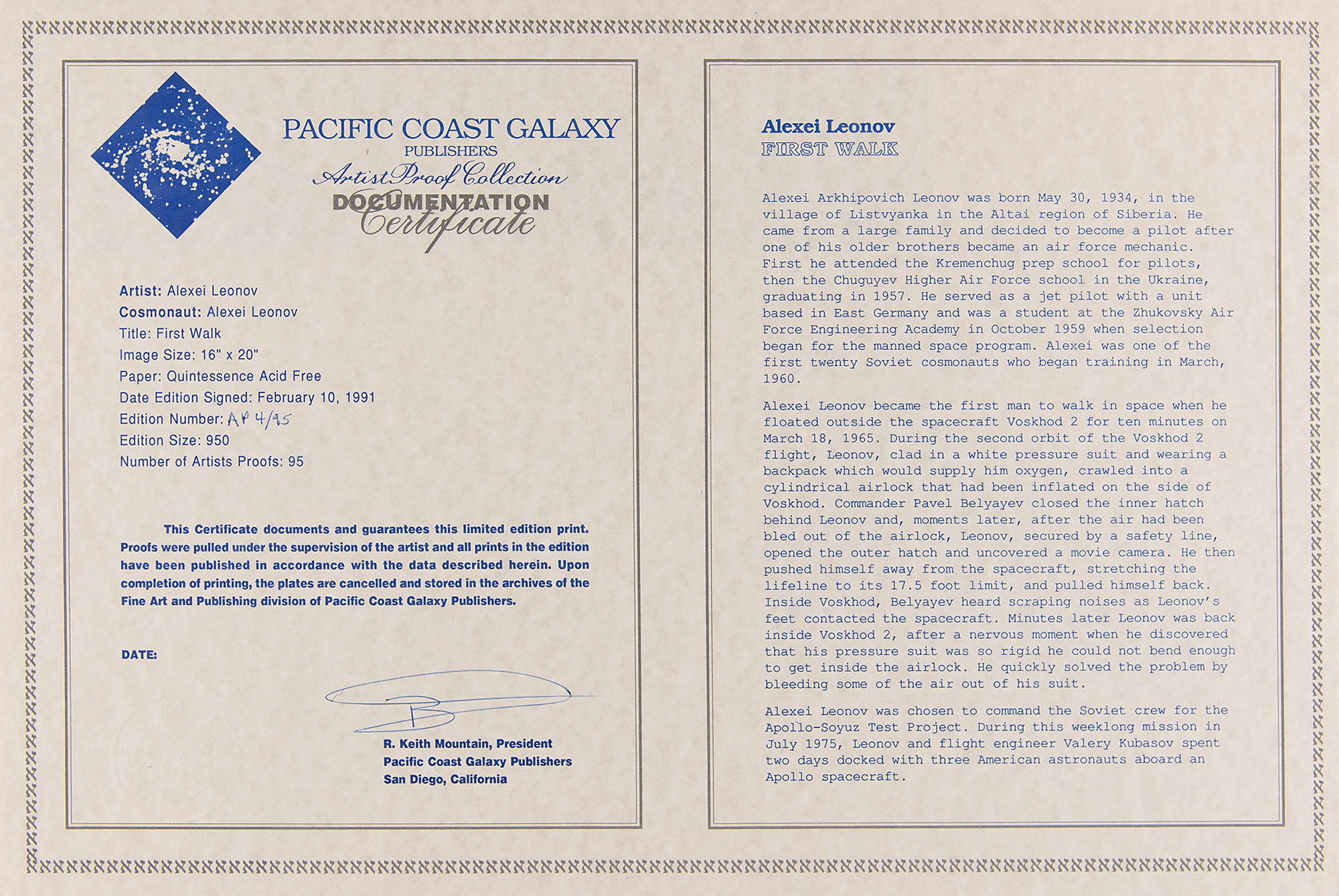 PACIFIC COAST GALAXY
PUBLISHERS
Artist Proof Collection
DOCUMENTATION
Certificate

Artist: Alexei Leonov
Cosmonaut: Alexei Leonov
Title: First Walk
Image Size: 16" x 20"
Paper: Quintessence Acid Free
Date Edition Signed: February 10, 1991
Edition Number: AP 4/95
Edition Size: 950
Number of Artists Proofs: 95

This Certificate documents and guarantees this limited edition print. Proofs were pulled under the supervision of the artist and all prints in the edition have been published in accordance with the data described herein. Upon completion of printing, the plates are cancelled and stored in the archives of the Fine Art and Publishing division of Pacific Coast Galaxy Publishers.

DATE:

R. Keith Mountain, President
Pacific Coast Galaxy Publishers
San Diego, California

Alexei Leonov
FIRST WALK

Alexei Arkhipovich Leonov was born May 30, 1934, in the village of Listvyanka in the Altai region of Siberia. He came from a large family and decided to become a pilot after one of his older brothers became an air force mechanic. First he attended the Kremenchug prep school for pilots, then the Chuguyev Higher Air Force school in the Ukraine, graduating in 1957. He served as a jet pilot with a unit based in East Germany and was a student at the Zhukovsky Air Force Engineering Academy in October 1959 when selection began for the manned space program. Alexei was one of the first twenty Soviet cosmonauts who began training in March, 1960.

Alexei Leonov became the first man to walk in space when he floated outside the spacecraft Voskhod 2 for ten minutes on March 18, 1965. During the second orbit of the Voskhod 2 flight, Leonov, clad in a white pressure suit and wearing a backpack which would supply him oxygen, crawled into a cylindrical airlock that had been inflated on the side of Voskhod. Commander Pavel Belyayev closed the inner hatch behind Leonov and, moments later, after the air had been bled out of the airlock, Leonov, secured by a safety line, opened the outer hatch and uncovered a movie camera. He then pushed himself away from the spacecraft, stretching the lifeline to its 17.5 foot limit, and pulled himself back. Inside Voskhod, Belyayev heard scraping noises as Leonov's feet contacted the spacecraft. Minutes later Leonov was back inside Voskhod 2, after a nervous moment when he discovered that his pressure suit was so rigid he could not bend enough to get inside the airlock. He quickly solved the problem by bleeding some of the air out of his suit.

Alexei Leonov was chosen to command the Soviet crew for the Apollo-Soyuz Test Project. During this weeklong mission in July 1975, Leonov and flight engineer Valery Kubasov spent two days docked with three American astronauts aboard an Apollo spacecraft.